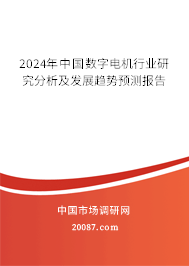 2024年中国数字电机行业研究分析及发展趋势预测报告

中国市场调研网

20087.com